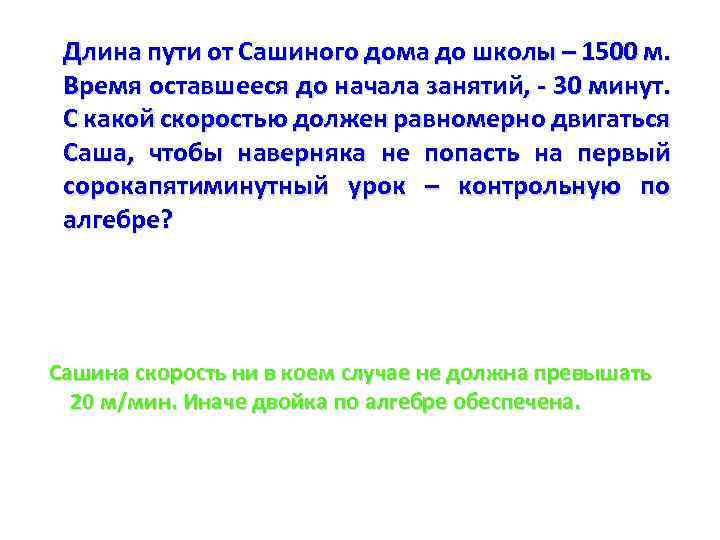 Длина пути от Сашиного дома до школы – 1500 м. Время оставшееся до начала занятий, - 30 минут. С какой скоростью должен равномерно двигаться Саша, чтобы наверняка не попасть на первый сорокапятиминутный урок – контрольную по алгебре?

Сашина скорость ни в коем случае не должна превышать 20 м/мин. Иначе двойка по алгебре обеспечена.